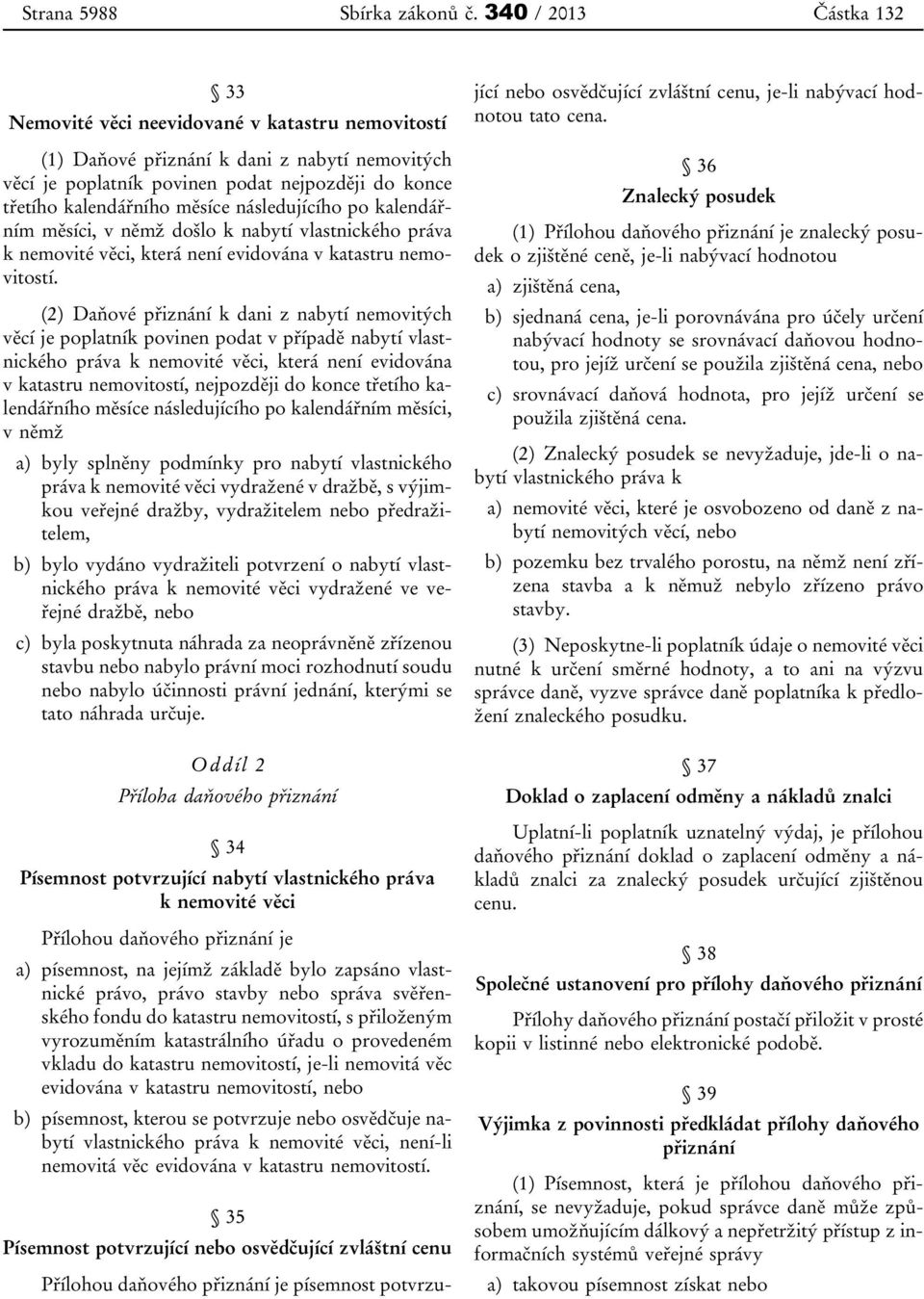 Strana 5988 Sbírka zákonů č. 340 / 2013 Částka 132

§ 33
Nemovité věci neevidované v katastru nemovitostí

(1) Daňové přiznání k dani z nabytí nemovitých věcí je poplatník povinen podat nejpozději do konce třetího kalendářního měsíce následujícího po kalendářním měsíci, v němž došlo k nabytí vlastnického práva k nemovité věci, která není evidována v katastru nemovitostí.

(2) Daňové přiznání k dani z nabytí nemovitých věcí je poplatník povinen podat v případě nabytí vlastnického práva k nemovité věci, která není evidována v katastru nemovitostí, nejpozději do konce třetího kalendářního měsíce následujícího po kalendářním měsíci, v němž

a) byly splněny podmínky pro nabytí vlastnického práva k nemovité věci vydražené v dražbě, s výjimkou veřejné dražby, vydražitelem nebo předražitelem,

b) bylo vydáno vydražiteli potvrzení o nabytí vlastnického práva k nemovité věci vydražené ve veřejné dražbě, nebo

c) byla poskytnuta náhrada za neoprávněně zřízenou stavbu nebo nabylo právní moci rozhodnutí soudu nebo nabylo účinnosti právní jednání, kterými se tato náhrada určuje.

Oddíl 2
Příloha daňového přiznání

§ 34
Písemnost potvrzující nabytí vlastnického práva k nemovité věci

Přílohou daňového přiznání je

a) písemnost, na jejímž základě bylo zapsáno vlastnické právo, právo stavby nebo správa svěřenského fondu do katastru nemovitostí, s přiloženým vyrozuměním katastrálního úřadu o provedeném vkladu do katastru nemovitostí, je-li nemovitá věc evidována v katastru nemovitostí, nebo

b) písemnost, kterou se potvrzuje nebo osvědčuje nabytí vlastnického práva k nemovité věci, není-li nemovitá věc evidována v katastru nemovitostí.

§ 35
Písemnost potvrzující nebo osvědčující zvláštní cenu

Přílohou daňového přiznání je písemnost potvrzující nebo osvědčující zvláštní cenu, je-li nabývací hodnotou tato cena.

§ 36
Znalecký posudek

(1) Přílohou daňového přiznání je znalecký posudek o zjištěné ceně, je-li nabývací hodnotou

a) zjištěná cena,

b) sjednaná cena, je-li porovnávána pro účely určení nabývací hodnoty se srovnávací daňovou hodnotou, pro jejíž určení se použila zjištěná cena, nebo

c) srovnávací daňová hodnota, pro jejíž určení se použila zjištěná cena.

(2) Znalecký posudek se nevyžaduje, jde-li o nabytí vlastnického práva k

a) nemovité věci, které je osvobozeno od daně z nabytí nemovitých věcí, nebo

b) pozemku bez trvalého porostu, na němž není zřízena stavba a k němuž nebylo zřízeno právo stavby.

(3) Neposkytne-li poplatník údaje o nemovité věci nutné k určení směrné hodnoty, a to ani na výzvu správce daně, vyzve správce daně poplatníka k předložení znaleckého posudku.

§ 37
Doklad o zaplacení odměny a nákladů znalci

Uplatní-li poplatník uznatelný výdaj, je přílohou daňového přiznání doklad o zaplacení odměny a nákladů znalci za znalecký posudek určující zjištěnou cenu.

§ 38
Společné ustanovení pro přílohy daňového přiznání

Přílohy daňového přiznání postačí přiložit v prosté kopii v listinné nebo elektronické podobě.

§ 39
Výjimka z povinnosti předkládat přílohy daňového přiznání

(1) Písemnost, která je přílohou daňového přiznání, se nevyžaduje, pokud správce daně může způsobem umožňujícím dálkový a nepřetržitý přístup z informačních systémů veřejné správy

a) takovou písemnost získat nebo